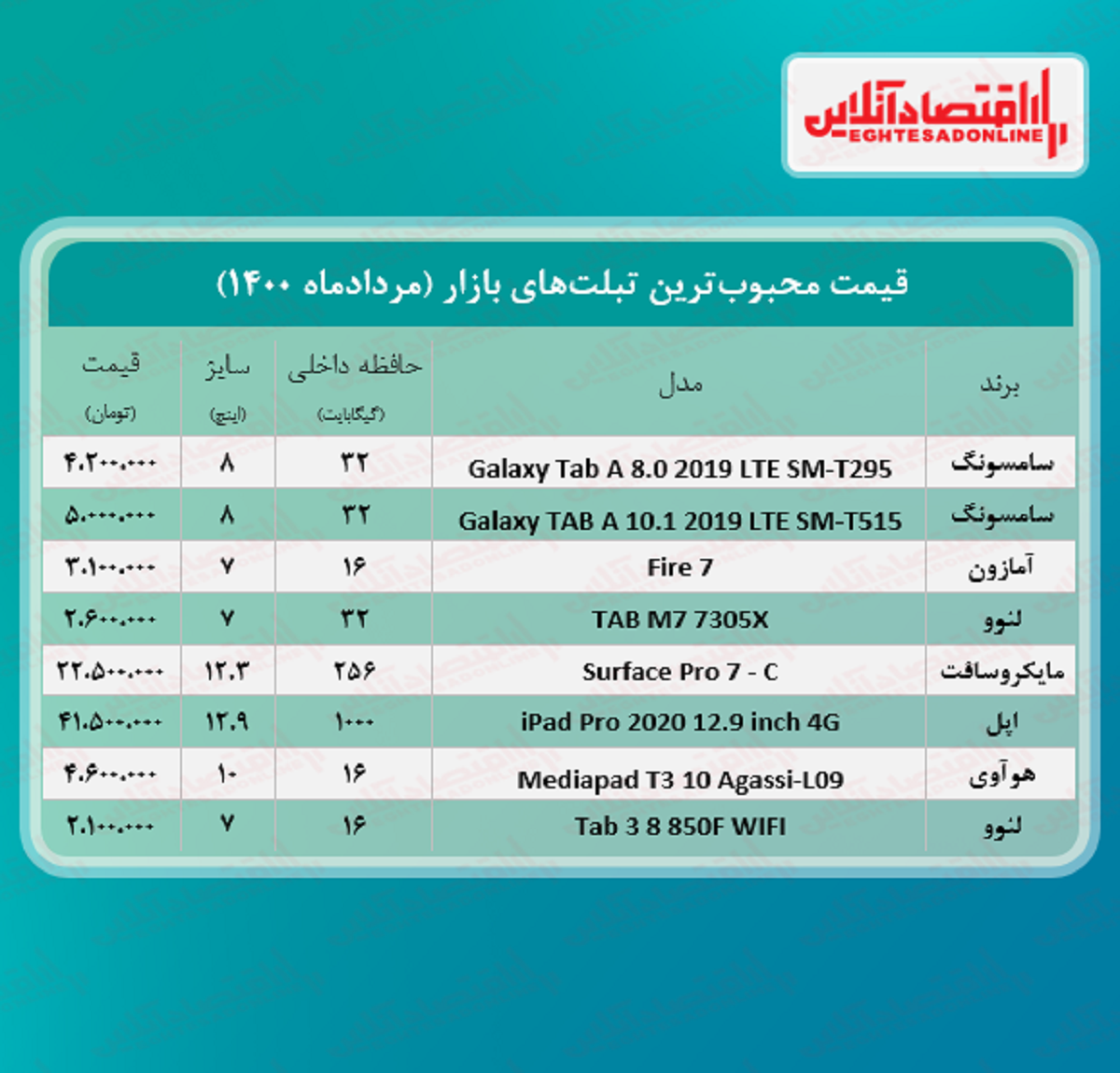 اقتصادآنلاین
EGHTESADONLINE

قیمت محبوب‌ترین تبلت‌های بازار (مردادماه ۱۴۰۰)

| برند | مدل | حافظه داخلی (گیگابایت) | سایز (اینچ) | قیمت (تومان) |
|---|---|---|---|---|
| سامسونگ | Galaxy Tab A 8.0 2019 LTE SM-T295 | ۳۲ | ۸ | ۴.۲۰۰.۰۰۰ |
| سامسونگ | Galaxy TAB A 10.1 2019 LTE SM-T515 | ۳۲ | ۸ | ۵.۰۰۰.۰۰۰ |
| آمازون | Fire 7 | ۱۶ | ۷ | ۳.۱۰۰.۰۰۰ |
| لنوو | TAB M7 7305X | ۳۲ | ۷ | ۲.۶۰۰.۰۰۰ |
| مایکروسافت | Surface Pro 7 - C | ۲۵۶ | ۱۲.۳ | ۲۲.۵۰۰.۰۰۰ |
| اپل | iPad Pro 2020 12.9 inch 4G | ۱۰۰۰ | ۱۲.۹ | ۴۱.۵۰۰.۰۰۰ |
| هوآوی | Mediapad T3 10 Agassi-L09 | ۱۶ | ۱۰ | ۴.۶۰۰.۰۰۰ |
| لنوو | Tab 3 8 850F WIFI | ۱۶ | ۷ | ۲.۱۰۰.۰۰۰ |